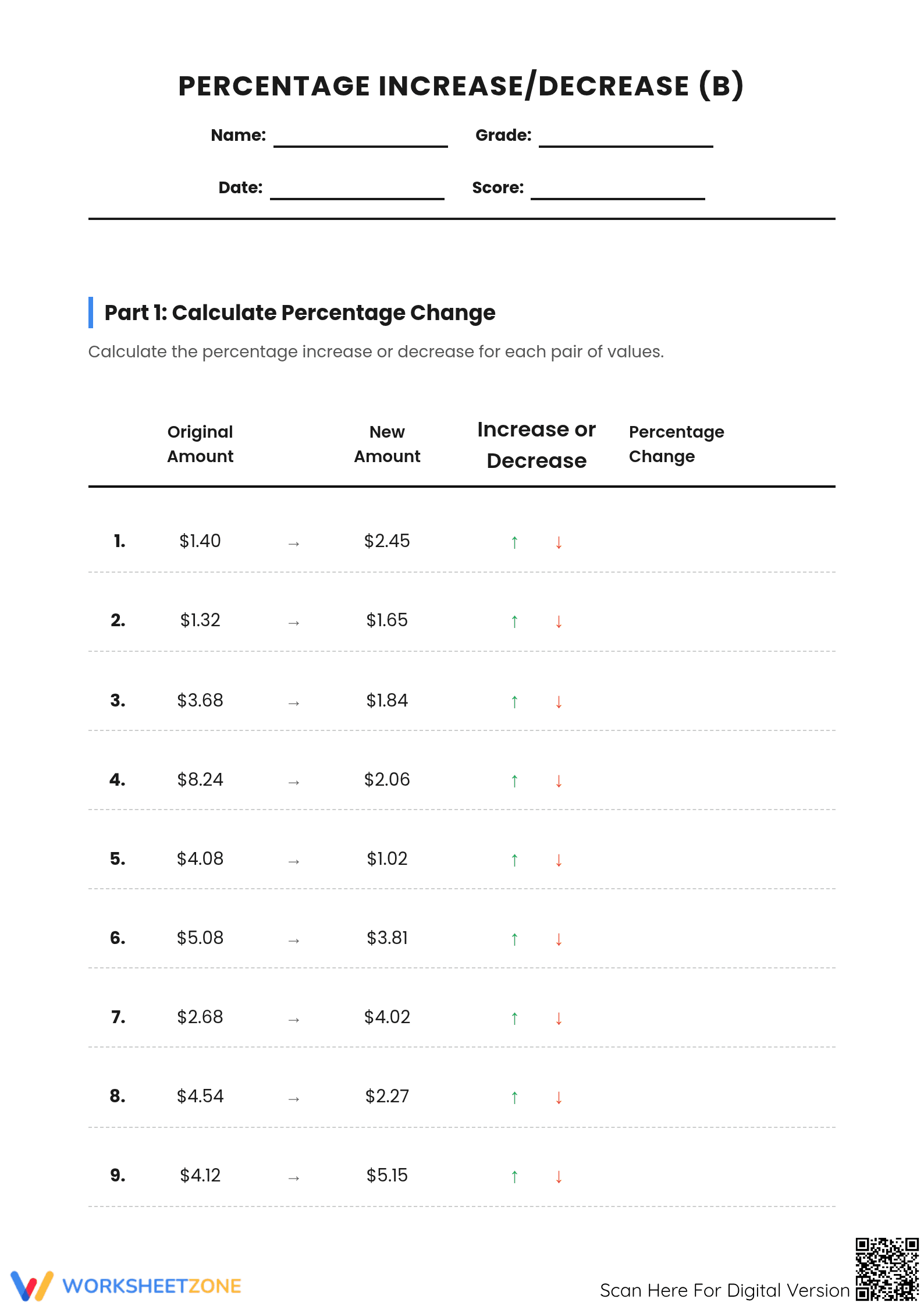 PERCENTAGE INCREASE/DECREASE (B)

Name: ____ Grade: ____

Date: ____ Score: ____

Part 1: Calculate Percentage Change

Calculate the percentage increase or decrease for each pair of values.

| | Original Amount | | New Amount | Increase or Decrease | Percentage Change |
|---|---|---|---|---|---|
| 1. | $1.40 | → | $2.45 | ↑ ↓ | |
| 2. | $1.32 | → | $1.65 | ↑ ↓ | |
| 3. | $3.68 | → | $1.84 | ↑ ↓ | |
| 4. | $8.24 | → | $2.06 | ↑ ↓ | |
| 5. | $4.08 | → | $1.02 | ↑ ↓ | |
| 6. | $5.08 | → | $3.81 | ↑ ↓ | |
| 7. | $2.68 | → | $4.02 | ↑ ↓ | |
| 8. | $4.54 | → | $2.27 | ↑ ↓ | |
| 9. | $4.12 | → | $5.15 | ↑ ↓ | |

WORKSHEETZONE

Scan Here For Digital Version